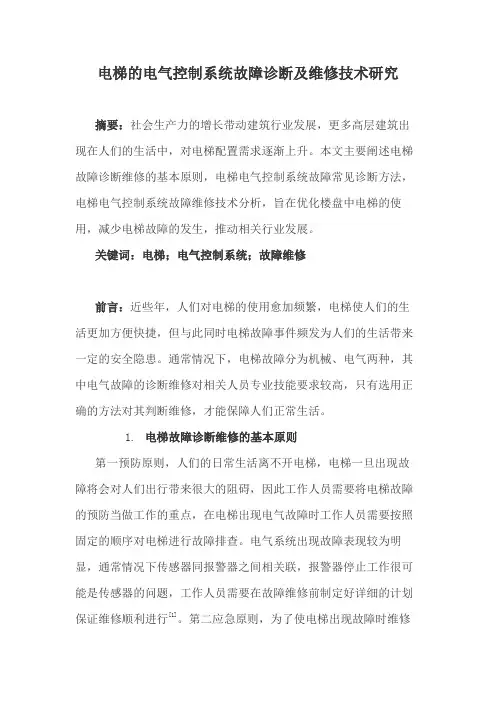 电梯的电气控制系统故障诊断及维修技术研究

摘要：社会生产力的增长带动建筑行业发展，更多高层建筑出现在人们的生活中，对电梯配置需求逐渐上升。本文主要阐述电梯故障诊断维修的基本原则，电梯电气控制系统故障常见诊断方法，电梯电气控制系统故障维修技术分析，旨在优化楼盘中电梯的使用，减少电梯故障的发生，推动相关行业发展。

关键词：电梯；电气控制系统；故障维修

前言：近些年，人们对电梯的使用愈加频繁，电梯使人们的生活更加方便快捷，但与此同时电梯故障事件频发为人们的生活带来一定的安全隐患。通常情况下，电梯故障分为机械、电气两种，其中电气故障的诊断维修对相关人员专业技能要求较高，只有选用正确的方法对其判断维修，才能保障人们正常生活。

1. 电梯故障诊断维修的基本原则

第一预防原则，人们的日常生活离不开电梯，电梯一旦出现故障将会对人们出行带来很大的阻碍，因此工作人员需要将电梯故障的预防当做工作的重点，在电梯出现电气故障时工作人员需要按照固定的顺序对电梯进行故障排查。电气系统出现故障表现较为明显，通常情况下传感器同报警器之间相关联，报警器停止工作很可能是传感器的问题，工作人员需要在故障维修前制定好详细的计划保证维修顺利进行$^{[1]}$。第二应急原则，为了使电梯出现故障时维修